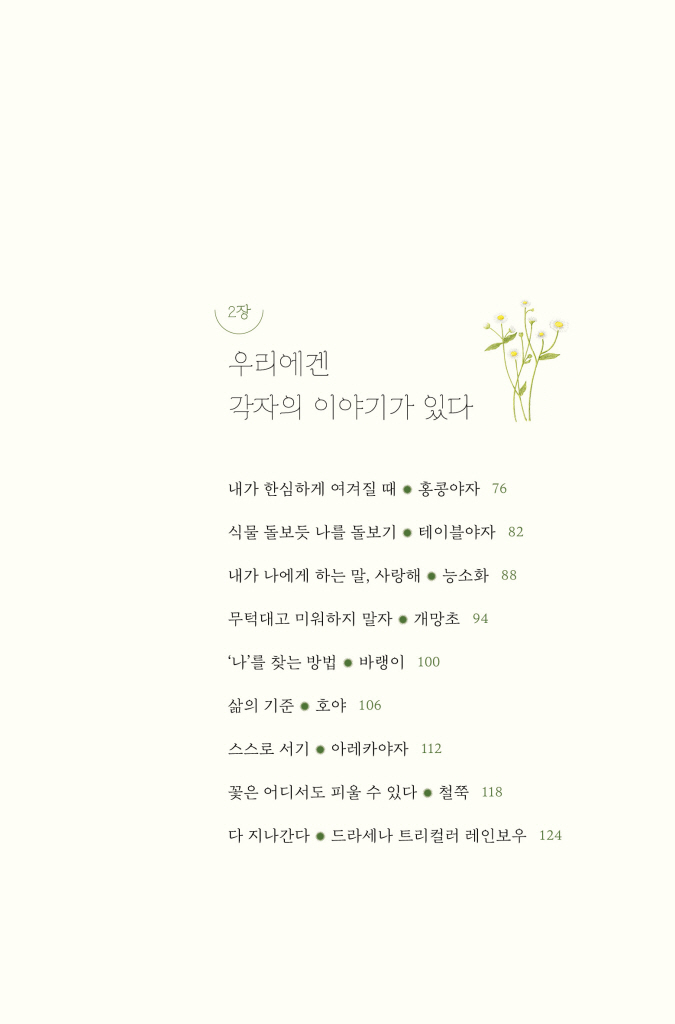 2장

우리에겐
각자의 이야기가 있다

내가 한심하게 여겨질 때 ● 홍콩야자 76

식물 돌보듯 나를 돌보기 ● 테이블야자 82

내가 나에게 하는 말, 사랑해 ● 능소화 88

무턱대고 미워하지 말자 ● 개망초 94

'나'를 찾는 방법 ● 바랭이 100

삶의 기준 ● 호야 106

스스로 서기 ● 아레카야자 112

꽃은 어디서도 피울 수 있다 ● 철쭉 118

다 지나간다 ● 드라세나 트리컬러 레인보우 124